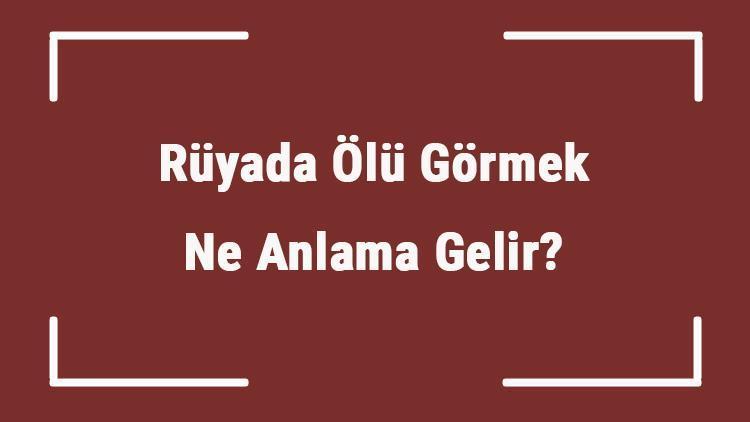 Rüyada Ölü Görmek
Ne Anlama Gelir?